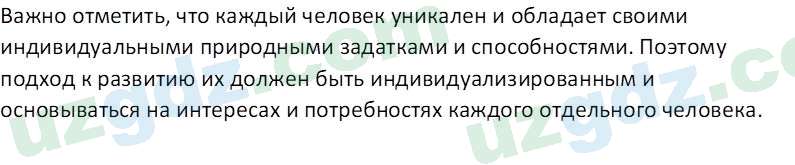 Важно отметить, что каждый человек уникален и обладает своими индивидуальными природными задатками и способностями. Поэтому подход к развитию их должен быть индивидуализированным и основываться на интересах и потребностях каждого отдельного человека.

uzgdz.com
uzgdz.co